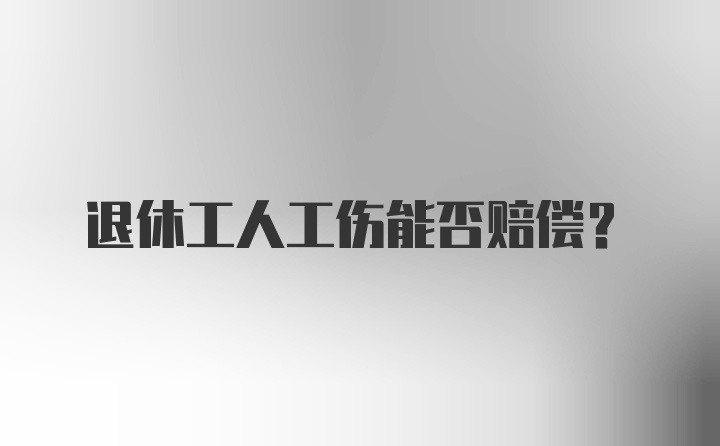 退休工人工伤能否赔偿？